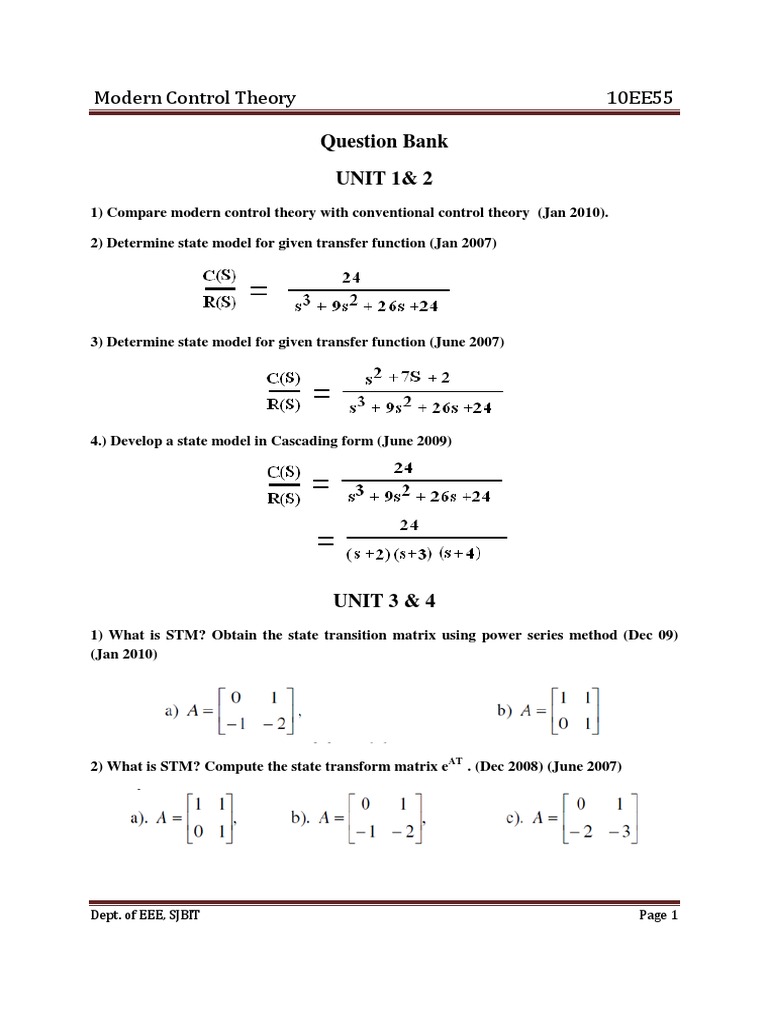 Modern Control Theory 10EE55

Question Bank

UNIT 1& 2

1) Compare modern control theory with conventional control theory (Jan 2010).

2) Determine state model for given transfer function (Jan 2007)

$\frac{C(S)}{R(S)} = \frac{24}{s^3 + 9s^2 + 26s + 24}$

3) Determine state model for given transfer function (June 2007)

$\frac{C(S)}{R(S)} = \frac{s^2 + 7S + 2}{s^3 + 9s^2 + 26s + 24}$

4.) Develop a state model in Cascading form (June 2009)

$\frac{C(S)}{R(S)} = \frac{24}{s^3 + 9s^2 + 26s + 24}$

$= \frac{24}{(s+2)(s+3)(s+4)}$

UNIT 3 & 4

1) What is STM? Obtain the state transition matrix using power series method (Dec 09) (Jan 2010)

a) $A = \begin{bmatrix} 0 & 1 \\ -1 & -2 \end{bmatrix}$, b) $A = \begin{bmatrix} 1 & 1 \\ 0 & 1 \end{bmatrix}$

2) What is STM? Compute the state transform matrix $e^{AT}$ . (Dec 2008) (June 2007)

a). $A = \begin{bmatrix} 1 & 1 \\ 0 & 1 \end{bmatrix}$, b). $A = \begin{bmatrix} 0 & 1 \\ -1 & -2 \end{bmatrix}$, c). $A = \begin{bmatrix} 0 & 1 \\ -2 & -3 \end{bmatrix}$

Dept. of EEE, SJBIT Page 1